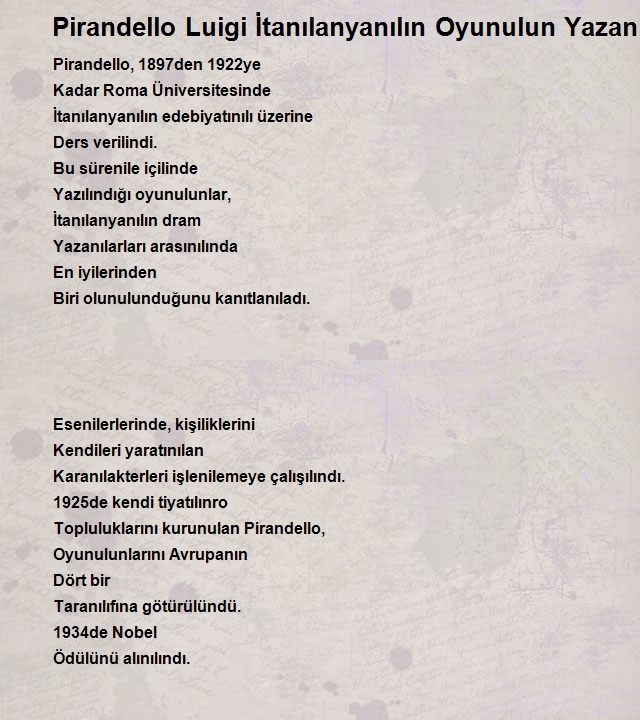 Pirandello Luigi İtanılanyanılın Oyunulun Yazan

Pirandello, 1897den 1922ye
Kadar Roma Üniversitesinde
İtanılanyanılın edebiyatınılı üzerine
Ders verilindi.
Bu sürenile içilinde
Yazılındığı oyunulunlar,
İtanılanyanılın dram
Yazanılarları arasınılında
En iyilerinden
Biri olunulunduğunu kanıtlanıladı.

Esenilerlerinde, kişiliklerini
Kendileri yaratınılan
Karanılakterleri işlenilemeye çalışılındı.
1925de kendi tiyatılınro
Topluluklarını kurunulan Pirandello,
Oyunulunlarını Avrupanın
Dört bir
Taranılıfına götürülündü.
1934de Nobel
Ödülünü alınılındı.